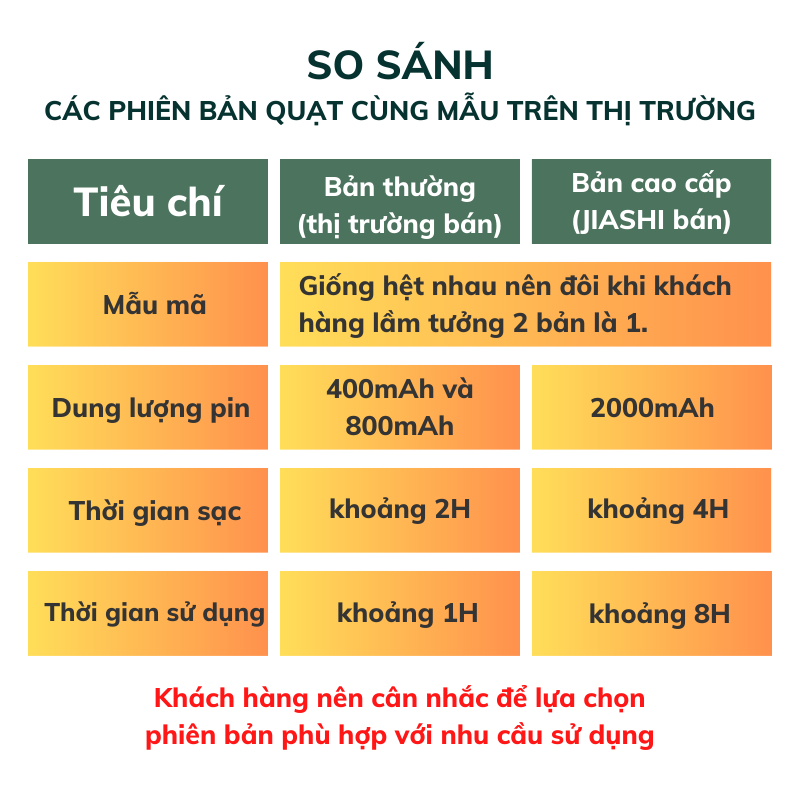 SO SÁNH
CÁC PHIÊN BẢN QUẠT CÙNG MẪU TRÊN THỊ TRƯỜNG

| Tiêu chí | Bản thường (thị trường bán) | Bản cao cấp (JIASHI bán) |
|---|---|---|
| Mẫu mã | Giống hệt nhau nên đôi khi khách hàng lầm tưởng 2 bản là 1. | |
| Dung lượng pin | 400mAh và 800mAh | 2000mAh |
| Thời gian sạc | khoảng 2H | khoảng 4H |
| Thời gian sử dụng | khoảng 1H | khoảng 8H |

Khách hàng nên cân nhắc để lựa chọn phiên bản phù hợp với nhu cầu sử dụng